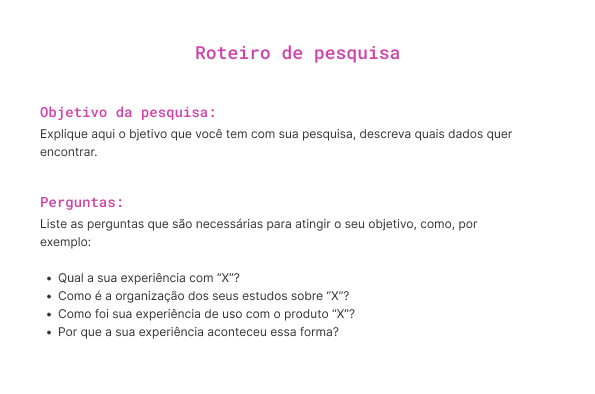 Roteiro de pesquisa

Objetivo da pesquisa:
Explique aqui o bjetivo que você tem com sua pesquisa, descreva quais dados quer encontrar.

Perguntas:
Liste as perguntas que são necessárias para atingir o seu objetivo, como, por exemplo:

- Qual a sua experiência com “X”?
- Como é a organização dos seus estudos sobre “X”?
- Como foi sua experiência de uso com o produto “X”?
- Por que a sua experiência aconteceu essa forma?